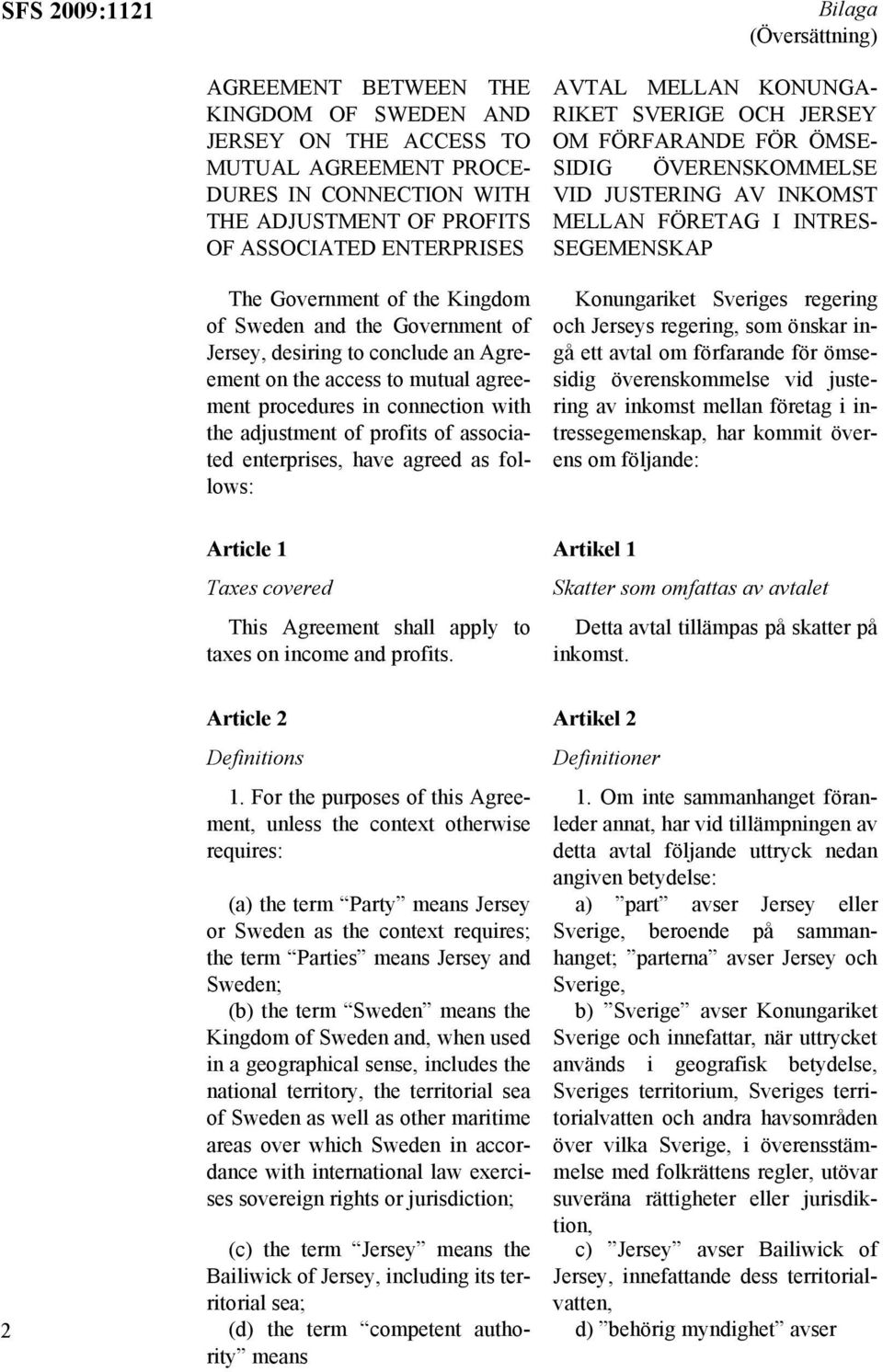 SFS 2009:1121

Bilaga
(Översättning)

AGREEMENT BETWEEN THE KINGDOM OF SWEDEN AND JERSEY ON THE ACCESS TO MUTUAL AGREEMENT PROCEDURES IN CONNECTION WITH THE ADJUSTMENT OF PROFITS OF ASSOCIATED ENTERPRISES

The Government of the Kingdom of Sweden and the Government of Jersey, desiring to conclude an Agreement on the access to mutual agreement procedures in connection with the adjustment of profits of associated enterprises, have agreed as follows:

Article 1

Taxes covered

This Agreement shall apply to taxes on income and profits.

Article 2

Definitions

1. For the purposes of this Agreement, unless the context otherwise requires:

(a) the term ”Party” means Jersey or Sweden as the context requires; the term ”Parties” means Jersey and Sweden;

(b) the term ”Sweden” means the Kingdom of Sweden and, when used in a geographical sense, includes the national territory, the territorial sea of Sweden as well as other maritime areas over which Sweden in accordance with international law exercises sovereign rights or jurisdiction;

(c) the term ”Jersey” means the Bailiwick of Jersey, including its territorial sea;

(d) the term ”competent authority” means

AVTAL MELLAN KONUNGARIKET SVERIGE OCH JERSEY OM FÖRFARANDE FÖR ÖMSESIDIG ÖVERENSKOMMELSE VID JUSTERING AV INKOMST MELLAN FÖRETAG I INTRESSEGEMENSKAP

Konungariket Sveriges regering och Jerseys regering, som önskar ingå ett avtal om förfarande för ömsesidig överenskommelse vid justering av inkomst mellan företag i intressegemenskap, har kommit överens om följande:

Artikel 1

Skatter som omfattas av avtalet

Detta avtal tillämpas på skatter på inkomst.

Artikel 2

Definitioner

1. Om inte sammanhanget föranleder annat, har vid tillämpningen av detta avtal följande uttryck nedan angiven betydelse:

a) ”part” avser Jersey eller Sverige, beroende på sammanhanget; ”parterna” avser Jersey och Sverige,

b) ”Sverige” avser Konungariket Sverige och innefattar, när uttrycket används i geografisk betydelse, Sveriges territorium, Sveriges territorialvatten och andra havsområden över vilka Sverige, i överensstämmelse med folkrättens regler, utövar suveräna rättigheter eller jurisdiktion,

c) ”Jersey” avser Bailiwick of Jersey, innefattande dess territorialvatten,

d) ”behörig myndighet” avser

2